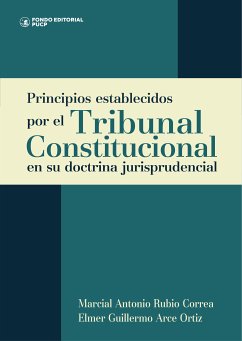 FONDO EDITORIAL
PUCP

Principios establecidos por el Tribunal Constitucional en su doctrina jurisprudencial

Marcial Antonio Rubio Correa
Elmer Guillermo Arce Ortiz